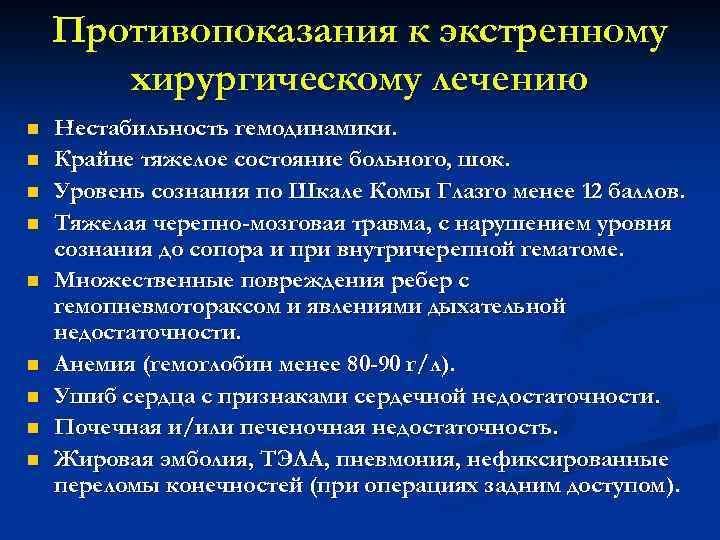 Противопоказания к экстренному хирургическому лечению

- Нестабильность гемодинамики.
- Крайне тяжелое состояние больного, шок.
- Уровень сознания по Шкале Комы Глазго менее 12 баллов.
- Тяжелая черепно-мозговая травма, с нарушением уровня сознания до сопора и при внутричерепной гематоме.
- Множественные повреждения ребер с гемопневмотораксом и явлениями дыхательной недостаточности.
- Анемия (гемоглобин менее 80-90 г/л).
- Ушиб сердца с признаками сердечной недостаточности.
- Почечная и/или печеночная недостаточность.
- Жировая эмболия, ТЭЛА, пневмония, нефиксированные переломы конечностей (при операциях задним доступом).